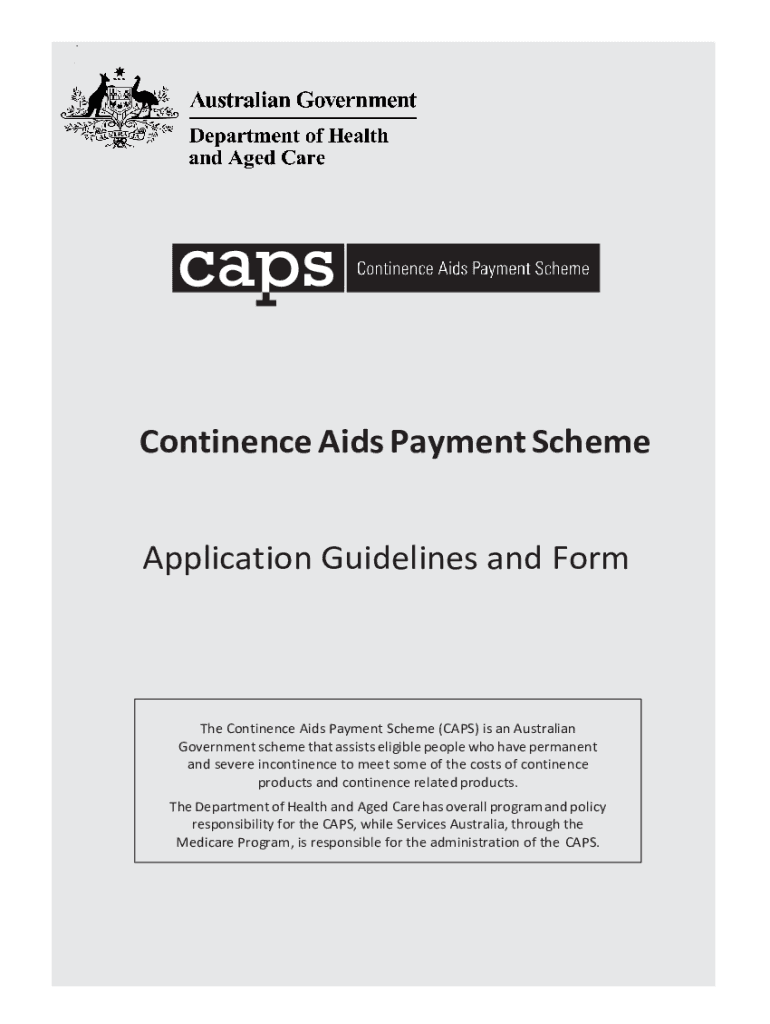 Australian Government
Department of Health and Aged Care

caps Continence Aids Payment Scheme

Continence Aids Payment Scheme

Application Guidelines and Form

The Continence Aids Payment Scheme (CAPS) is an Australian Government scheme that assists eligible people who have permanent and severe incontinence to meet some of the costs of continence products and continence related products.

The Department of Health and Aged Care has overall program and policy responsibility for the CAPS, while Services Australia, through the Medicare Program, is responsible for the administration of the CAPS.